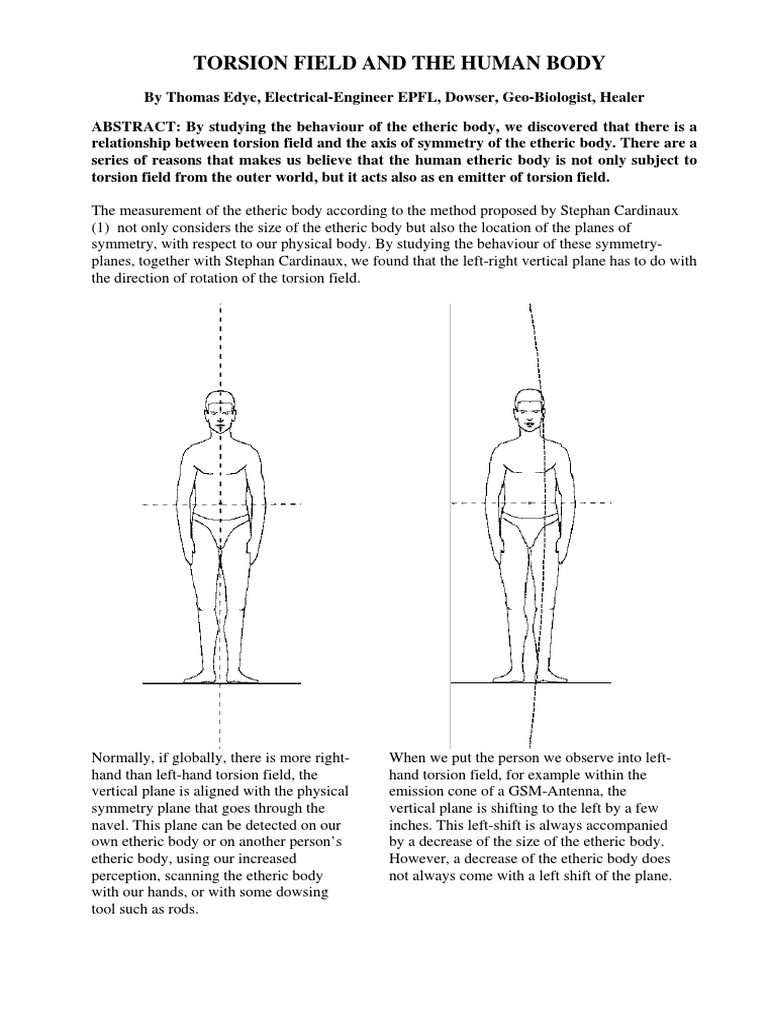 TORSION FIELD AND THE HUMAN BODY

By Thomas Edye, Electrical-Engineer EPFL, Dowser, Geo-Biologist, Healer

ABSTRACT: By studying the behaviour of the etheric body, we discovered that there is a relationship between torsion field and the axis of symmetry of the etheric body. There are a series of reasons that makes us believe that the human etheric body is not only subject to torsion field from the outer world, but it acts also as en emitter of torsion field.

The measurement of the etheric body according to the method proposed by Stephan Cardinaux (1) not only considers the size of the etheric body but also the location of the planes of symmetry, with respect to our physical body. By studying the behaviour of these symmetry-planes, together with Stephan Cardinaux, we found that the left-right vertical plane has to do with the direction of rotation of the torsion field.

Normally, if globally, there is more right-hand than left-hand torsion field, the vertical plane is aligned with the physical symmetry plane that goes through the navel. This plane can be detected on our own etheric body or on another person's etheric body, using our increased perception, scanning the etheric body with our hands, or with some dowsing tool such as rods.

When we put the person we observe into left-hand torsion field, for example within the emission cone of a GSM-Antenna, the vertical plane is shifting to the left by a few inches. This left-shift is always accompanied by a decrease of the size of the etheric body. However, a decrease of the etheric body does not always come with a left shift of the plane.